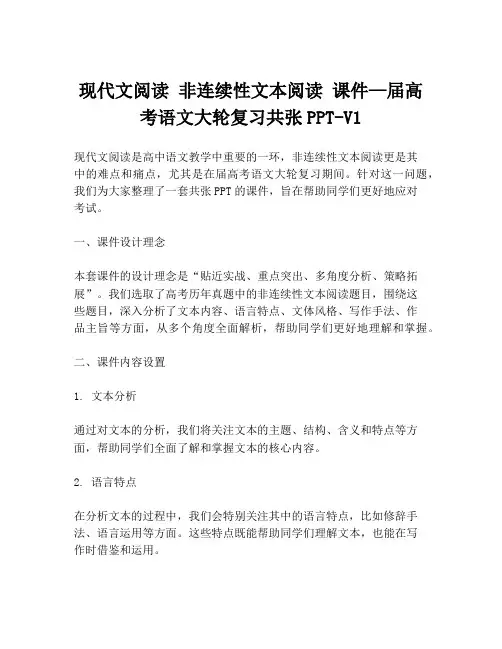 现代文阅读 非连续性文本阅读 课件—届高考语文大轮复习共张 PPT-V1

现代文阅读是高中语文教学中重要的一环，非连续性文本阅读更是其中的难点和痛点，尤其是在届高考语文大轮复习期间。针对这一问题，我们为大家整理了一套共张 PPT 的课件，旨在帮助同学们更好地应对考试。

一、课件设计理念

本套课件的设计理念是“贴近实战、重点突出、多角度分析、策略拓展”。我们选取了高考历年真题中的非连续性文本阅读题目，围绕这些题目，深入分析了文本内容、语言特点、文体风格、写作手法、作品主旨等方面，从多个角度全面解析，帮助同学们更好地理解和掌握。

二、课件内容设置

1. 文本分析

通过对文本的分析，我们将关注文本的主题、结构、含义和特点等方面，帮助同学们全面了解和掌握文本的核心内容。

2. 语言特点

在分析文本的过程中，我们会特别关注其中的语言特点，比如修辞手法、语言运用等方面。这些特点既能帮助同学们理解文本，也能在写作时借鉴和运用。